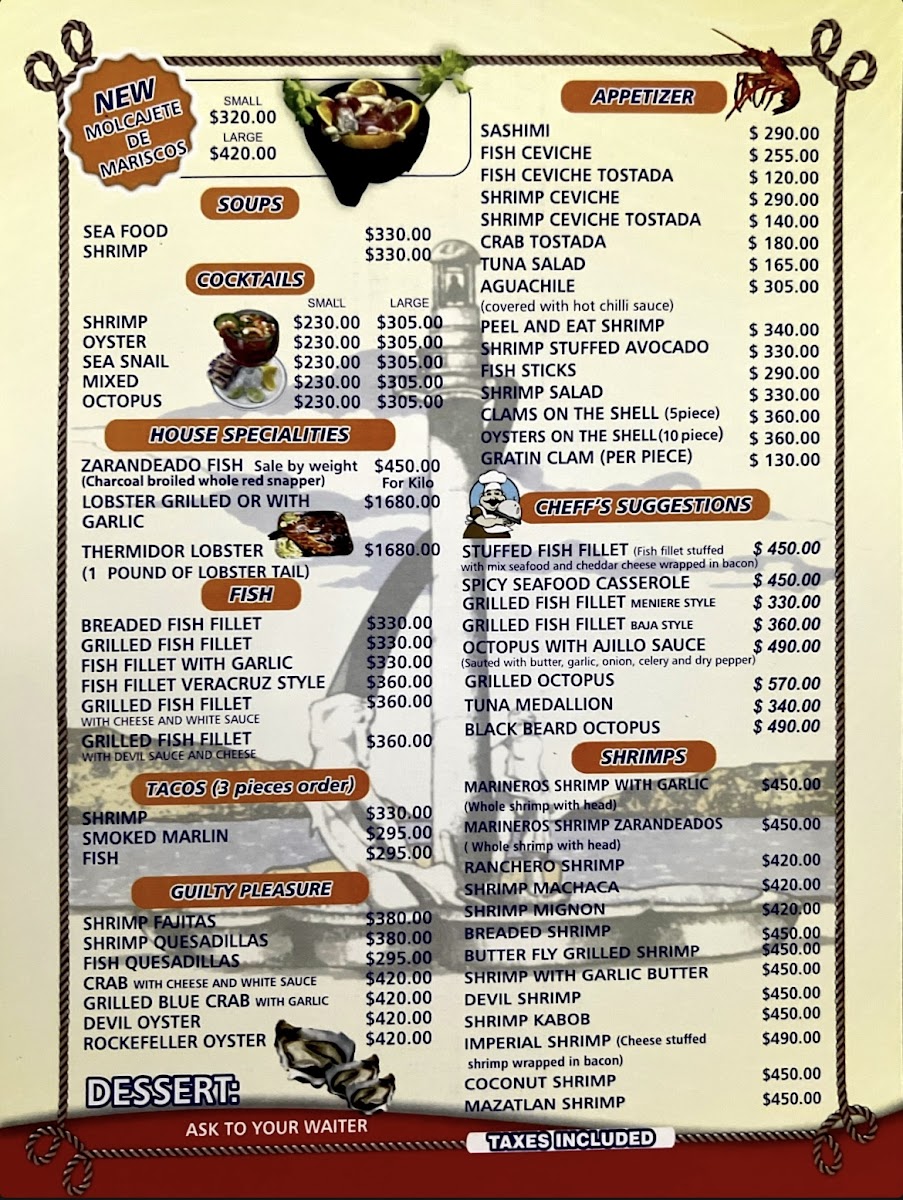 NEW MOLCAJETE DE MARISCOS

SMALL
$320.00
LARGE
$420.00

SOUPS

SEA FOOD $330.00
SHRIMP $330.00

COCKTAILS

SMALL LARGE
SHRIMP $230.00 $305.00
OYSTER $230.00 $305.00
SEA SNAIL $230.00 $305.00
MIXED $230.00 $305.00
OCTOPUS $230.00 $305.00

HOUSE SPECIALITIES

ZARANDEADO FISH Sale by weight $450.00
(Charcoal broiled whole red snapper) For Kilo
LOBSTER GRILLED OR WITH GARLIC $1680.00
THERMIDOR LOBSTER $1680.00
(1 POUND OF LOBSTER TAIL)

FISH

BREADED FISH FILLET $330.00
GRILLED FISH FILLET $330.00
FISH FILLET WITH GARLIC $330.00
FISH FILLET VERACRUZ STYLE $360.00
GRILLED FISH FILLET $360.00
WITH CHEESE AND WHITE SAUCE
GRILLED FISH FILLET $360.00
WITH DEVIL SAUCE AND CHEESE

TACOS (3 pieces order)

SHRIMP $330.00
SMOKED MARLIN $295.00
FISH $295.00

GUILTY PLEASURE

SHRIMP FAJITAS $380.00
SHRIMP QUESADILLAS $380.00
FISH QUESADILLAS $295.00
CRAB WITH CHEESE AND WHITE SAUCE $420.00
GRILLED BLUE CRAB WITH GARLIC $420.00
DEVIL OYSTER $420.00
ROCKEFELLER OYSTER $420.00

DESSERT:
ASK TO YOUR WAITER

APPETIZER

SASHIMI $ 290.00
FISH CEVICHE $ 255.00
FISH CEVICHE TOSTADA $ 120.00
SHRIMP CEVICHE $ 290.00
SHRIMP CEVICHE TOSTADA $ 140.00
CRAB TOSTADA $ 180.00
TUNA SALAD $ 165.00
AGUACHILE $ 305.00
(covered with hot chilli sauce)
PEEL AND EAT SHRIMP $ 340.00
SHRIMP STUFFED AVOCADO $ 330.00
FISH STICKS $ 290.00
SHRIMP SALAD $ 330.00
CLAMS ON THE SHELL (5piece) $ 360.00
OYSTERS ON THE SHELL(10 piece) $ 360.00
GRATIN CLAM (PER PIECE) $ 130.00

CHEFF'S SUGGESTIONS

STUFFED FISH FILLET (Fish fillet stuffed with mix seafood and cheddar cheese wrapped in bacon) $ 450.00
SPICY SEAFOOD CASSEROLE $ 450.00
GRILLED FISH FILLET MENIERE STYLE $ 330.00
GRILLED FISH FILLET BAJA STYLE $ 360.00
OCTOPUS WITH AJILLO SAUCE $ 490.00
(Sauted with butter, garlic, onion, celery and dry pepper)
GRILLED OCTOPUS $ 570.00
TUNA MEDALLION $ 340.00
BLACK BEARD OCTOPUS $ 490.00

SHRIMPS

MARINEROS SHRIMP WITH GARLIC $450.00
(Whole shrimp with head)
MARINEROS SHRIMP ZARANDEADOS $450.00
( Whole shrimp with head)
RANCHERO SHRIMP $420.00
SHRIMP MACHACA $420.00
SHRIMP MIGNON $420.00
BREADED SHRIMP $450.00
BUTTER FLY GRILLED SHRIMP $450.00
SHRIMP WITH GARLIC BUTTER $450.00
DEVIL SHRIMP $450.00
SHRIMP KABOB $450.00
IMPERIAL SHRIMP (Cheese stuffed shrimp wrapped in bacon) $490.00
COCONUT SHRIMP $450.00
MAZATLAN SHRIMP $450.00

TAXES INCLUDED